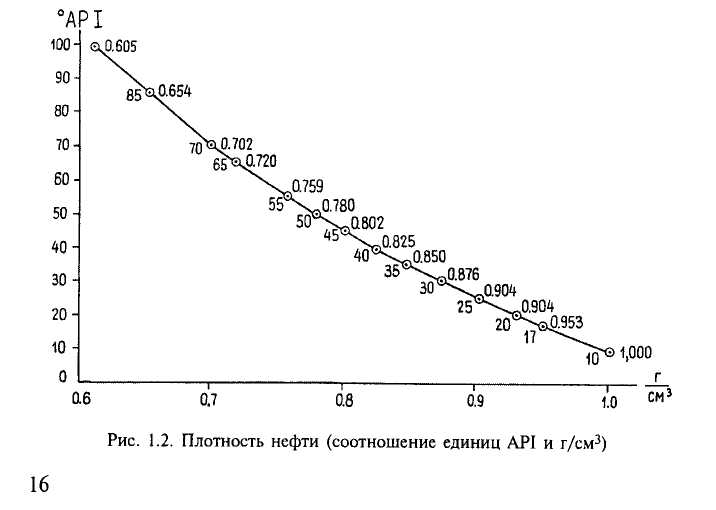 °API

100
90
80
70
60
50
40
30
20
10
0

0.605
85 0.654
70 0.702
65 0.720
55 0.759
50 0.780
45 0.802
40 0.825
35 0.850
30 0.876
25 0.904
20 0.904
17 0.953
10 1,000

0.6
0.7
0.8
0.9
1.0
$\frac{г}{см^3}$

Рис. 1.2. Плотность нефти (соотношение единиц API и г/см$^3$)

16